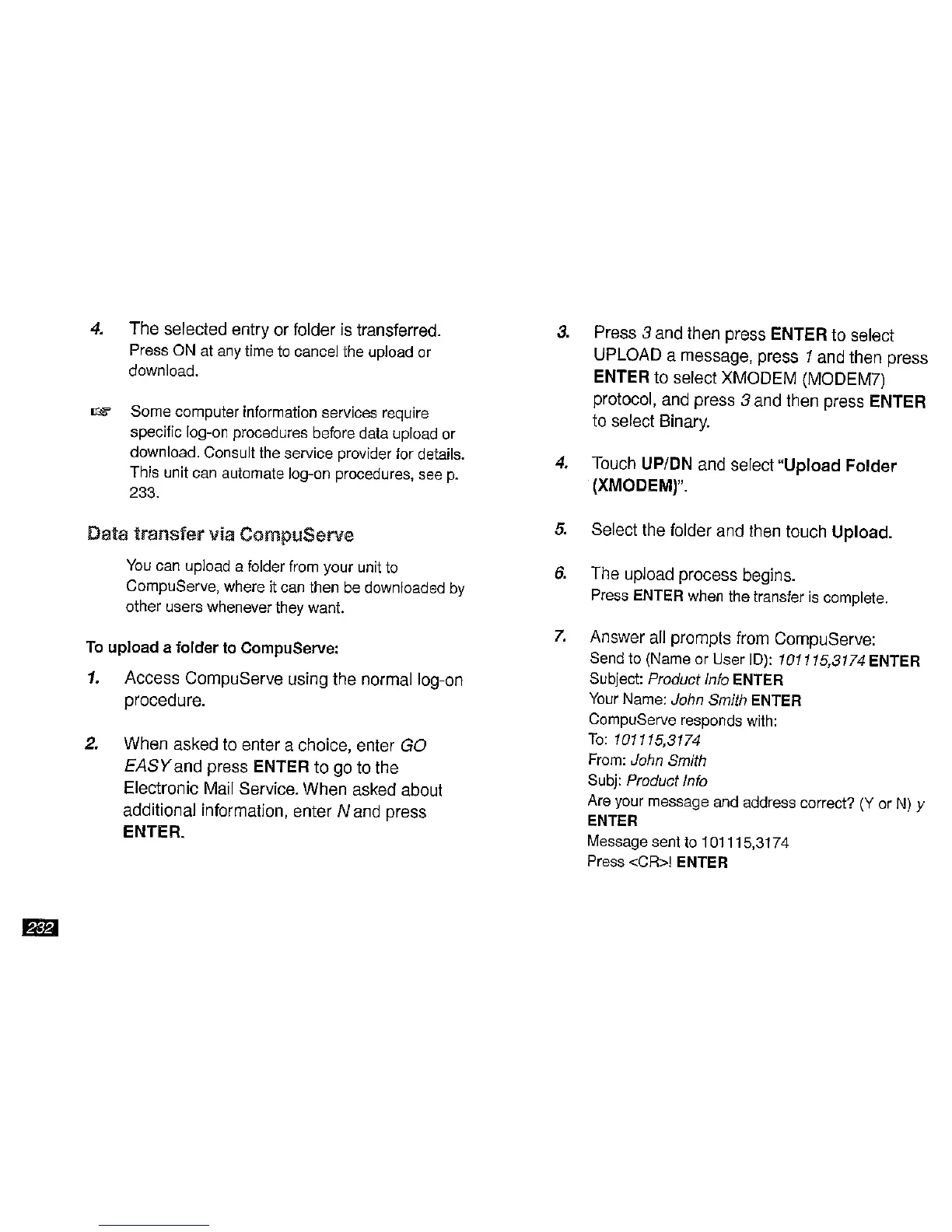 4. The selected entry or folder is transferred.
Press ON at any time to cancel the upload or download.

Some computer information services require specific log-on procedures before data upload or download. Consult the service provider for details. This unit can automate log-on procedures, see p. 233.

Data transfer via CompuServe

You can upload a folder from your unit to CompuServe, where it can then be downloaded by other users whenever they want.

To upload a folder to CompuServe:

1. Access CompuServe using the normal log-on procedure.

2. When asked to enter a choice, enter GO EASY and press ENTER to go to the Electronic Mail Service. When asked about additional information, enter N and press ENTER.

3. Press 3 and then press ENTER to select UPLOAD a message, press 1 and then press ENTER to select XMODEM (MODEM7) protocol, and press 3 and then press ENTER to select Binary.

4. Touch UP/DN and select "Upload Folder (XMODEM)".

5. Select the folder and then touch Upload.

6. The upload process begins.
Press ENTER when the transfer is complete.

7. Answer all prompts from CompuServe:
Send to (Name or User ID): 101115,3174 ENTER
Subject: Product Info ENTER
Your Name: John Smith ENTER
CompuServe responds with:
To: 101115,3174
From: John Smith
Subj: Product Info
Are your message and address correct? (Y or N) y ENTER
Message sent to 101115,3174
Press <CR>! ENTER

232